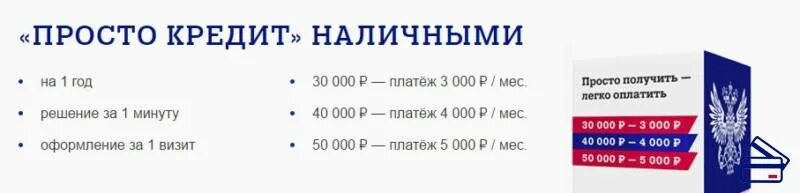 «ПРОСТО КРЕДИТ» НАЛИЧНЫМИ

• на 1 год
• решение за 1 минуту
• оформление за 1 визит

• 30 000 ₽ — платёж 3 000 ₽ / мес.
• 40 000 ₽ — платёж 4 000 ₽ / мес.
• 50 000 ₽ — платёж 5 000 ₽ / мес.

Просто получить — легко оплатить

30 000 ₽ — 3 000 ₽
40 000 ₽ — 4 000 ₽
50 000 ₽ — 5 000 ₽